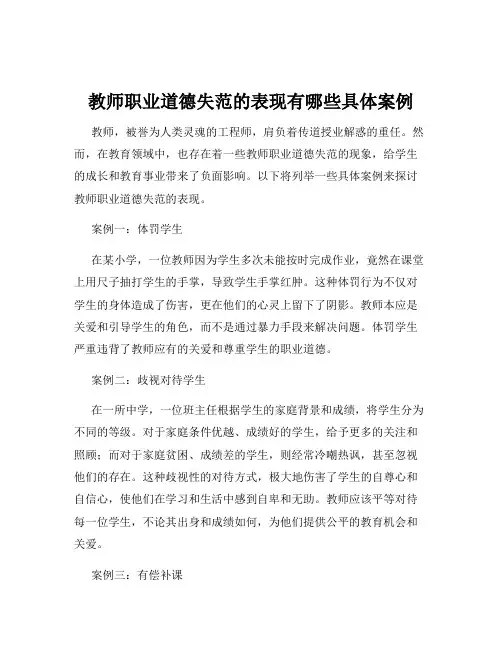 教师职业道德失范的表现有哪些具体案例

教师，被誉为人类灵魂的工程师，肩负着传道授业解惑的重任。然而，在教育领域中，也存在着一些教师职业道德失范的现象，给学生的成长和教育事业带来了负面影响。以下将列举一些具体案例来探讨教师职业道德失范的表现。

案例一：体罚学生

在某小学，一位教师因为学生多次未能按时完成作业，竟然在课堂上用尺子抽打学生的手掌，导致学生手掌红肿。这种体罚行为不仅对学生的身体造成了伤害，更在他们的心灵上留下了阴影。教师本应是关爱和引导学生的角色，而不是通过暴力手段来解决问题。体罚学生严重违背了教师应有的关爱和尊重学生的职业道德。

案例二：歧视对待学生

在一所中学，一位班主任根据学生的家庭背景和成绩，将学生分为不同的等级。对于家庭条件优越、成绩好的学生，给予更多的关注和照顾；而对于家庭贫困、成绩差的学生，则经常冷嘲热讽，甚至忽视他们的存在。这种歧视性的对待方式，极大地伤害了学生的自尊心和自信心，使他们在学习和生活中感到自卑和无助。教师应该平等对待每一位学生，不论其出身和成绩如何，为他们提供公平的教育机会和关爱。

案例三：有偿补课